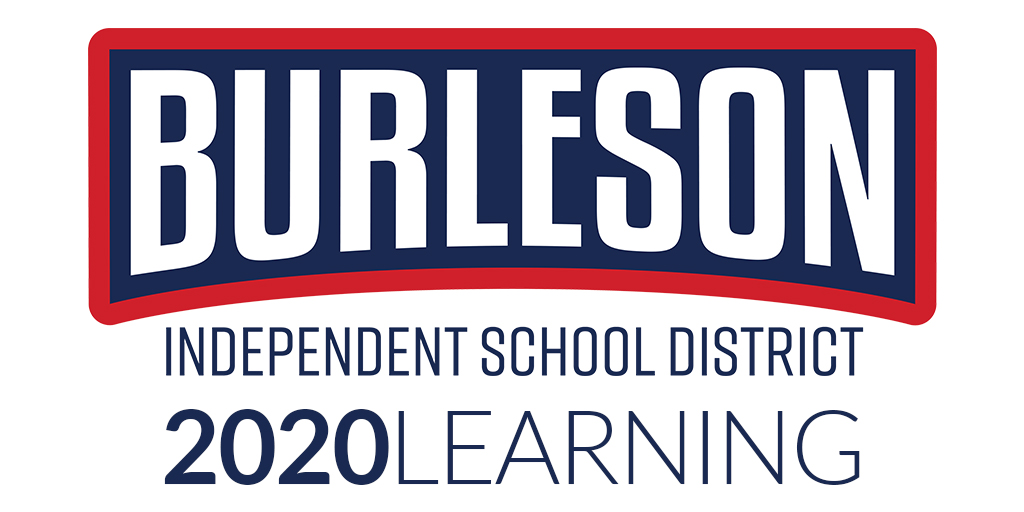 BURLESON
INDEPENDENT SCHOOL DISTRICT
2020LEARNING